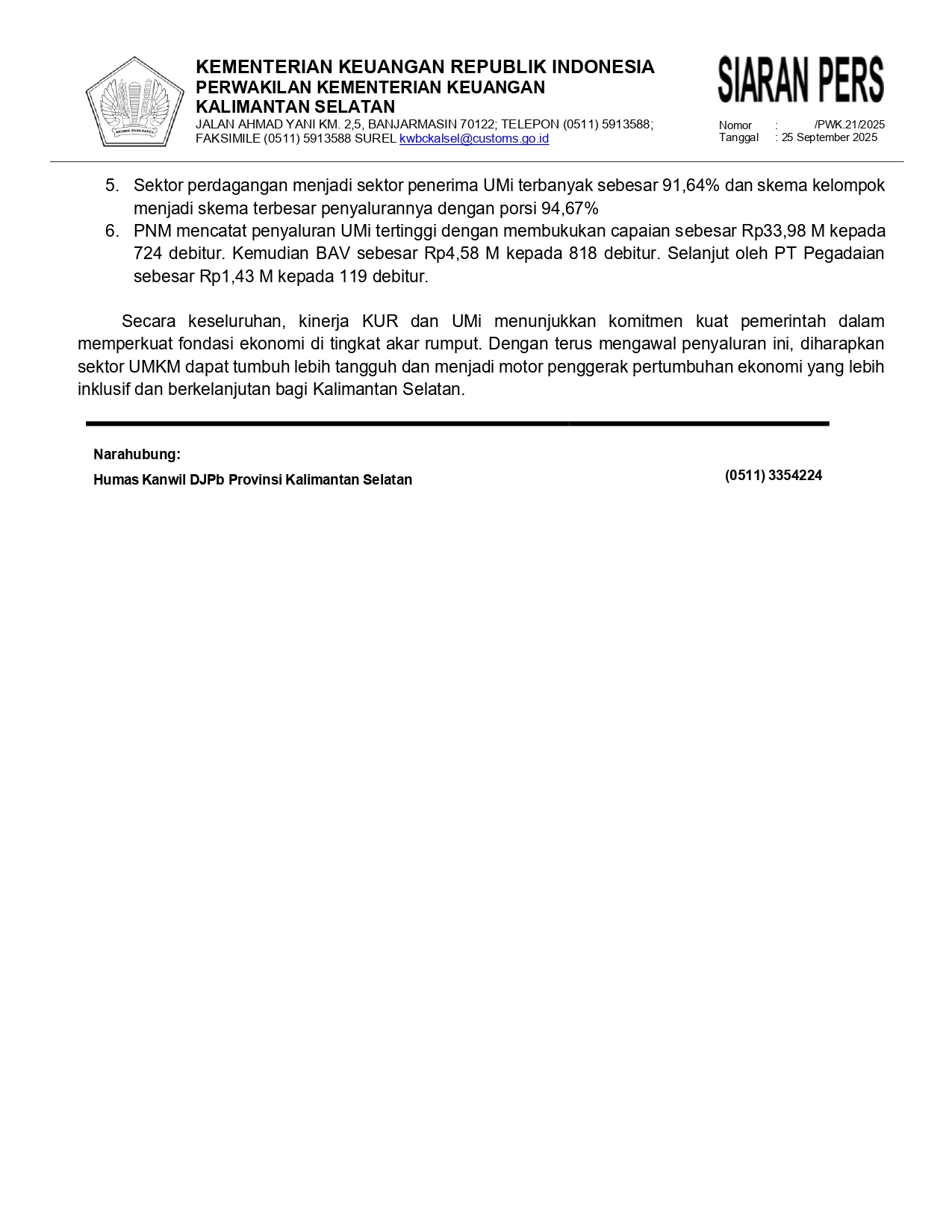 NAGARA DANA RAKCA

KEMENTERIAN KEUANGAN REPUBLIK INDONESIA
PERWAKILAN KEMENTERIAN KEUANGAN
KALIMANTAN SELATAN
JALAN AHMAD YANI KM. 2,5, BANJARMASIN 70122; TELEPON (0511) 5913588; FAKSIMILE (0511) 5913588 SUREL kwbckalsel@customs.go.id

SIARAN PERS

Nomor : /PWK.21/2025
Tanggal : 25 September 2025

5. Sektor perdagangan menjadi sektor penerima UMi terbanyak sebesar 91,64% dan skema kelompok menjadi skema terbesar penyalurannya dengan porsi 94,67%
6. PNM mencatat penyaluran UMi tertinggi dengan membukukan capaian sebesar Rp33,98 M kepada 724 debitur. Kemudian BAV sebesar Rp4,58 M kepada 818 debitur. Selanjut oleh PT Pegadaian sebesar Rp1,43 M kepada 119 debitur.

Secara keseluruhan, kinerja KUR dan UMi menunjukkan komitmen kuat pemerintah dalam memperkuat fondasi ekonomi di tingkat akar rumput. Dengan terus mengawal penyaluran ini, diharapkan sektor UMKM dapat tumbuh lebih tangguh dan menjadi motor penggerak pertumbuhan ekonomi yang lebih inklusif dan berkelanjutan bagi Kalimantan Selatan.

Narahubung:
Humas Kanwil DJPb Provinsi Kalimantan Selatan

(0511) 3354224